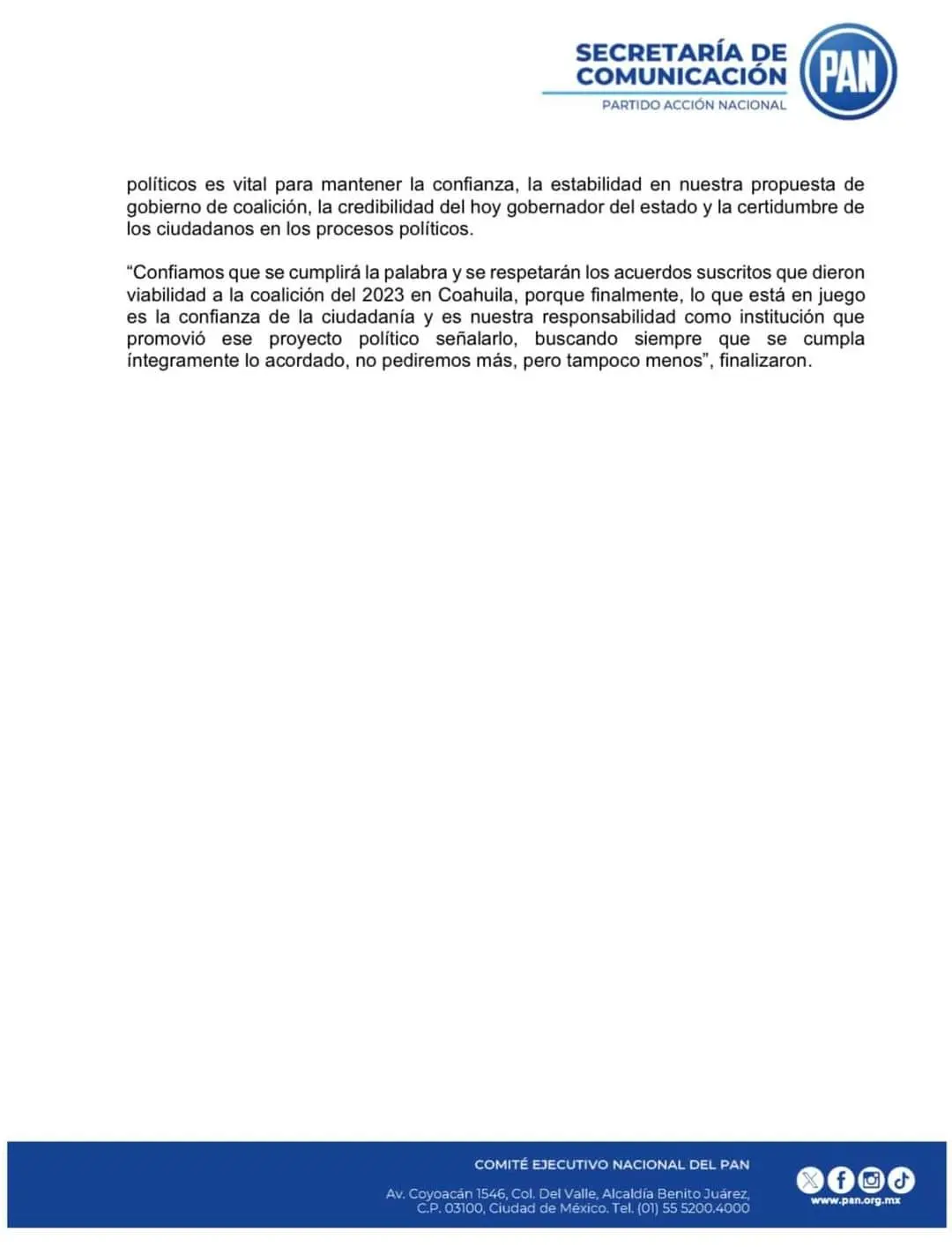 SECRETARÍA DE COMUNICACIÓN
PARTIDO ACCIÓN NACIONAL
PAN

políticos es vital para mantener la confianza, la estabilidad en nuestra propuesta de gobierno de coalición, la credibilidad del hoy gobernador del estado y la certidumbre de los ciudadanos en los procesos políticos.

“Confiamos que se cumplirá la palabra y se respetarán los acuerdos suscritos que dieron viabilidad a la coalición del 2023 en Coahuila, porque finalmente, lo que está en juego es la confianza de la ciudadanía y es nuestra responsabilidad como institución que promovió ese proyecto político señalarlo, buscando siempre que se cumpla íntegramente lo acordado, no pediremos más, pero tampoco menos”, finalizaron.

COMITÉ EJECUTIVO NACIONAL DEL PAN

Av. Coyoacán 1546, Col. Del Valle, Alcaldía Benito Juárez, C.P. 03100, Ciudad de México. Tel. (01) 55 5200.4000

www.pan.org.mx